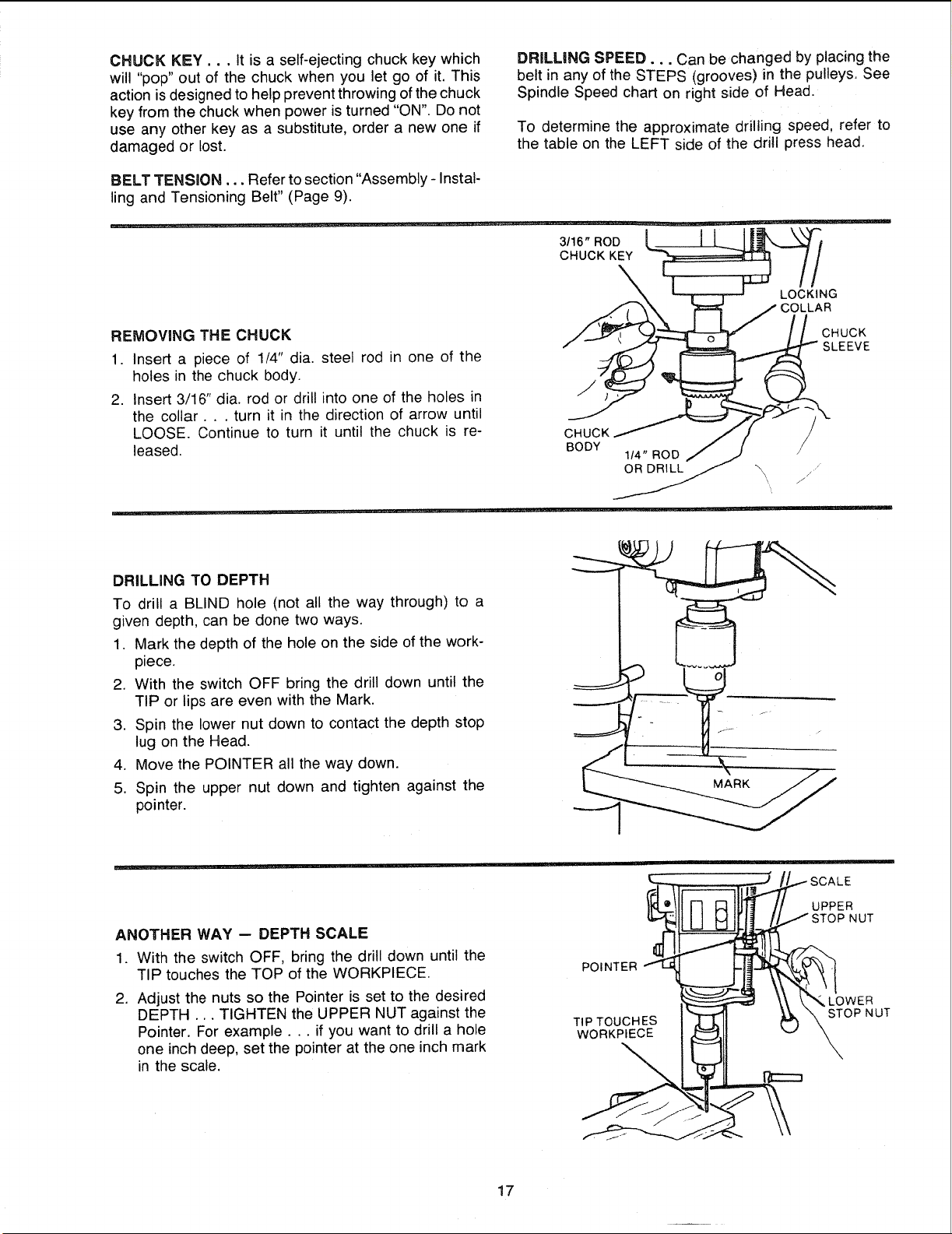 CHUCK KEY . . . It is a self-ejecting chuck key which will "pop" out of the chuck when you let go of it. This action is designed to help prevent throwing of the chuck key from the chuck when power is turned "ON". Do not use any other key as a substitute, order a new one if damaged or lost.

BELT TENSION . . . Refer to section "Assembly - Installing and Tensioning Belt" (Page 9).

DRILLING SPEED . . . Can be changed by placing the belt in any of the STEPS (grooves) in the pulleys. See Spindle Speed chart on right side of Head.

To determine the approximate drilling speed, refer to the table on the LEFT side of the drill press head.

REMOVING THE CHUCK

1. Insert a piece of 1/4" dia. steel rod in one of the holes in the chuck body.

2. Insert 3/16" dia. rod or drill into one of the holes in the collar . . . turn it in the direction of arrow until LOOSE. Continue to turn it until the chuck is released.

3/16" ROD CHUCK KEY

LOCKING COLLAR

CHUCK SLEEVE

CHUCK BODY

1/4" ROD OR DRILL

DRILLING TO DEPTH

To drill a BLIND hole (not all the way through) to a given depth, can be done two ways.

1. Mark the depth of the hole on the side of the workpiece.

2. With the switch OFF bring the drill down until the TIP or lips are even with the Mark.

3. Spin the lower nut down to contact the depth stop lug on the Head.

4. Move the POINTER all the way down.

5. Spin the upper nut down and tighten against the pointer.

MARK

ANOTHER WAY — DEPTH SCALE

1. With the switch OFF, bring the drill down until the TIP touches the TOP of the WORKPIECE.

2. Adjust the nuts so the Pointer is set to the desired DEPTH . . . TIGHTEN the UPPER NUT against the Pointer. For example . . . if you want to drill a hole one inch deep, set the pointer at the one inch mark in the scale.

SCALE

UPPER STOP NUT

POINTER

LOWER STOP NUT

TIP TOUCHES WORKPIECE

17